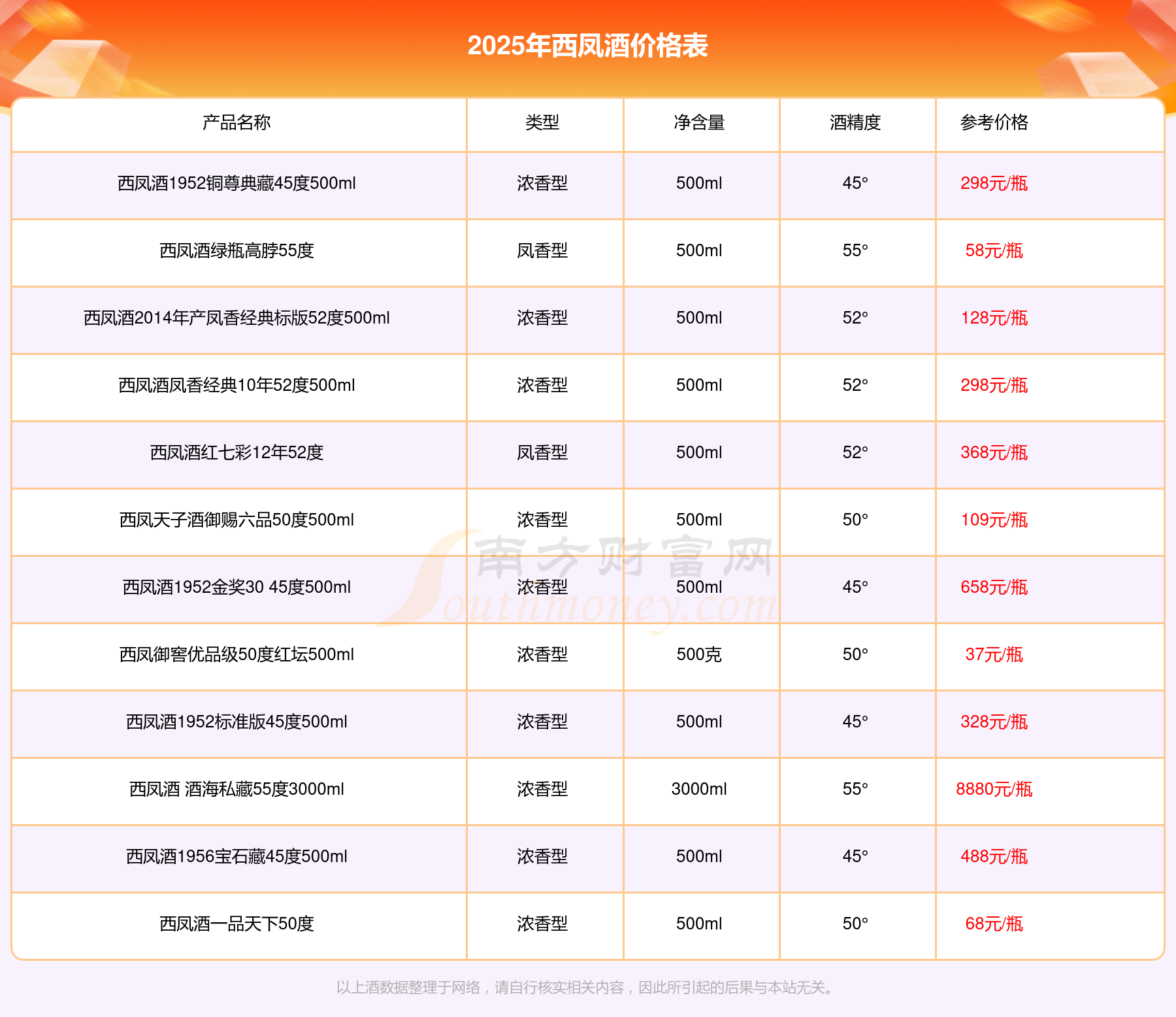 2025年西凤酒价格表

| 产品名称 | 类型 | 净含量 | 酒精度 | 参考价格 |
|---|---|---|---|---|
| 西凤酒1952铜尊典藏45度500ml | 浓香型 | 500ml | 45° | 298元/瓶 |
| 西凤酒绿瓶高脖55度 | 凤香型 | 500ml | 55° | 58元/瓶 |
| 西凤酒2014年产凤香经典标版52度500ml | 浓香型 | 500ml | 52° | 128元/瓶 |
| 西凤酒凤香经典10年52度500ml | 浓香型 | 500ml | 52° | 298元/瓶 |
| 西凤酒红七彩12年52度 | 凤香型 | 500ml | 52° | 368元/瓶 |
| 西凤天子酒御赐六品50度500ml | 浓香型 | 500ml | 50° | 109元/瓶 |
| 西凤酒1952金奖30 45度500ml | 浓香型 | 500ml | 45° | 658元/瓶 |
| 西凤御窖优品级50度红坛500ml | 浓香型 | 500克 | 50° | 37元/瓶 |
| 西凤酒1952标准版45度500ml | 浓香型 | 500ml | 45° | 328元/瓶 |
| 西凤酒 酒海私藏55度3000ml | 浓香型 | 3000ml | 55° | 8880元/瓶 |
| 西凤酒1956宝石藏45度500ml | 浓香型 | 500ml | 45° | 488元/瓶 |
| 西凤酒一品天下50度 | 浓香型 | 500ml | 50° | 68元/瓶 |

南方财富网
Southmoney.com

以上酒数据整理于网络，请自行核实相关内容，因此所引起的后果与本站无关。